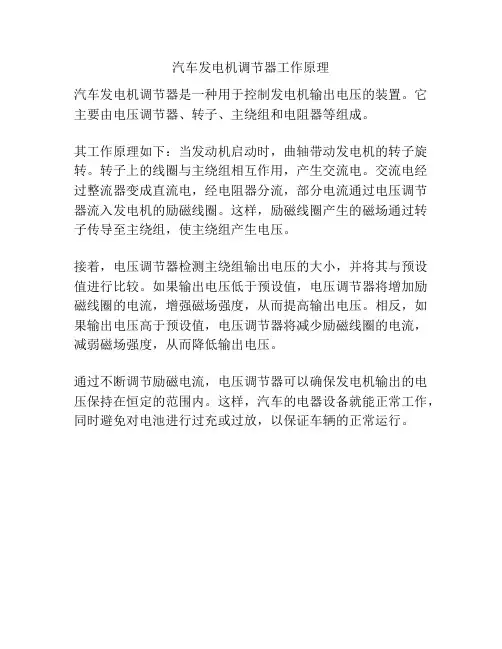 汽车发电机调节器工作原理

汽车发电机调节器是一种用于控制发电机输出电压的装置。它主要由电压调节器、转子、主绕组和电阻器等组成。

其工作原理如下：当发动机启动时，曲轴带动发电机的转子旋转。转子上的线圈与主绕组相互作用，产生交流电。交流电经过整流器变成直流电，经电阻器分流，部分电流通过电压调节器流入发电机的励磁线圈。这样，励磁线圈产生的磁场通过转子传导至主绕组，使主绕组产生电压。

接着，电压调节器检测主绕组输出电压的大小，并将其与预设值进行比较。如果输出电压低于预设值，电压调节器将增加励磁线圈的电流，增强磁场强度，从而提高输出电压。相反，如果输出电压高于预设值，电压调节器将减少励磁线圈的电流，减弱磁场强度，从而降低输出电压。

通过不断调节励磁电流，电压调节器可以确保发电机输出的电压保持在恒定的范围内。这样，汽车的电器设备就能正常工作，同时避免对电池进行过充或过放，以保证车辆的正常运行。